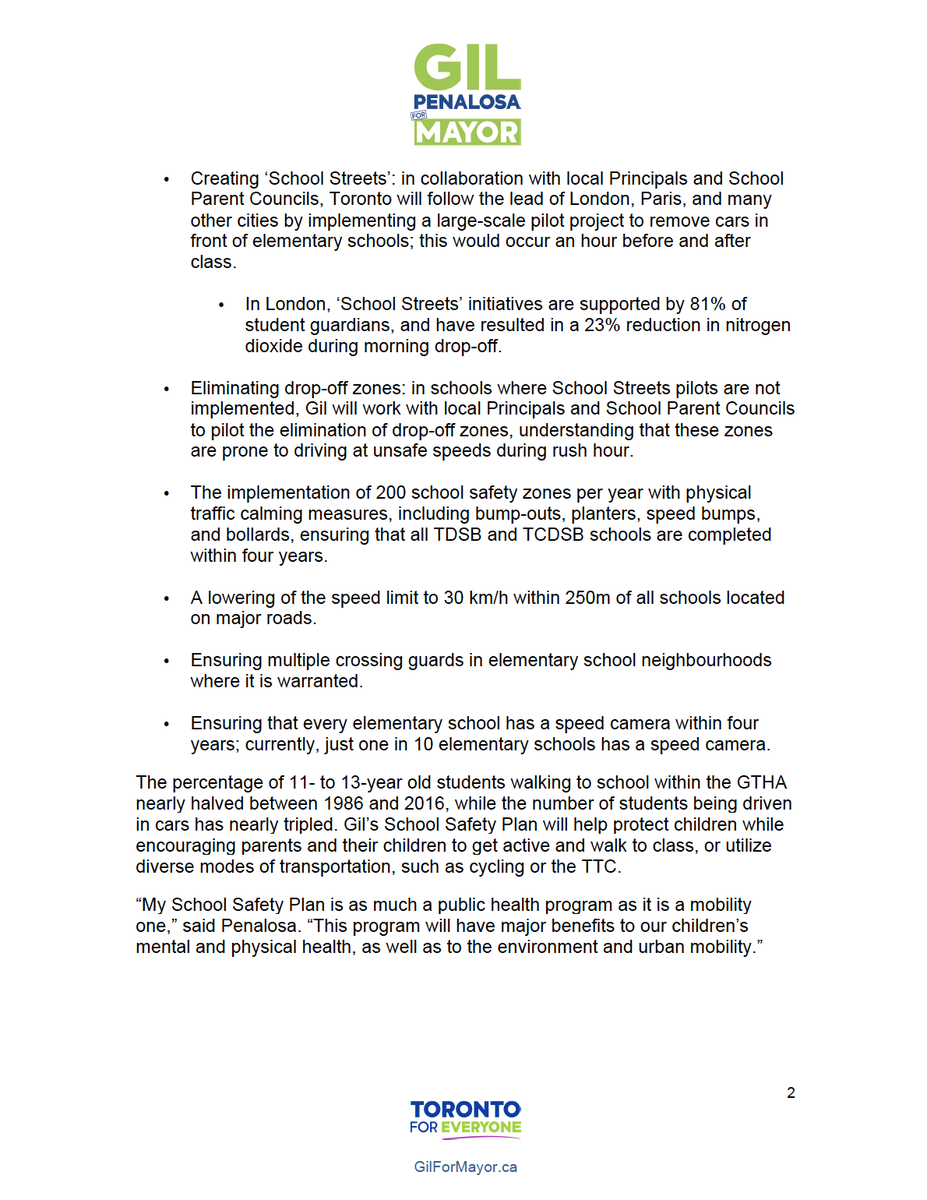 GIL
PENALOSA
FOR
MAYOR

• Creating ‘School Streets’: in collaboration with local Principals and School Parent Councils, Toronto will follow the lead of London, Paris, and many other cities by implementing a large-scale pilot project to remove cars in front of elementary schools; this would occur an hour before and after class.

  • In London, ‘School Streets’ initiatives are supported by 81% of student guardians, and have resulted in a 23% reduction in nitrogen dioxide during morning drop-off.

• Eliminating drop-off zones: in schools where School Streets pilots are not implemented, Gil will work with local Principals and School Parent Councils to pilot the elimination of drop-off zones, understanding that these zones are prone to driving at unsafe speeds during rush hour.

• The implementation of 200 school safety zones per year with physical traffic calming measures, including bump-outs, planters, speed bumps, and bollards, ensuring that all TDSB and TCDSB schools are completed within four years.

• A lowering of the speed limit to 30 km/h within 250m of all schools located on major roads.

• Ensuring multiple crossing guards in elementary school neighbourhoods where it is warranted.

• Ensuring that every elementary school has a speed camera within four years; currently, just one in 10 elementary schools has a speed camera.

The percentage of 11- to 13-year old students walking to school within the GTHA nearly halved between 1986 and 2016, while the number of students being driven in cars has nearly tripled. Gil’s School Safety Plan will help protect children while encouraging parents and their children to get active and walk to class, or utilize diverse modes of transportation, such as cycling or the TTC.

“My School Safety Plan is as much a public health program as it is a mobility one,” said Penalosa. “This program will have major benefits to our children’s mental and physical health, as well as to the environment and urban mobility.”

2

TORONTO
FOR EVERYONE

GilForMayor.ca